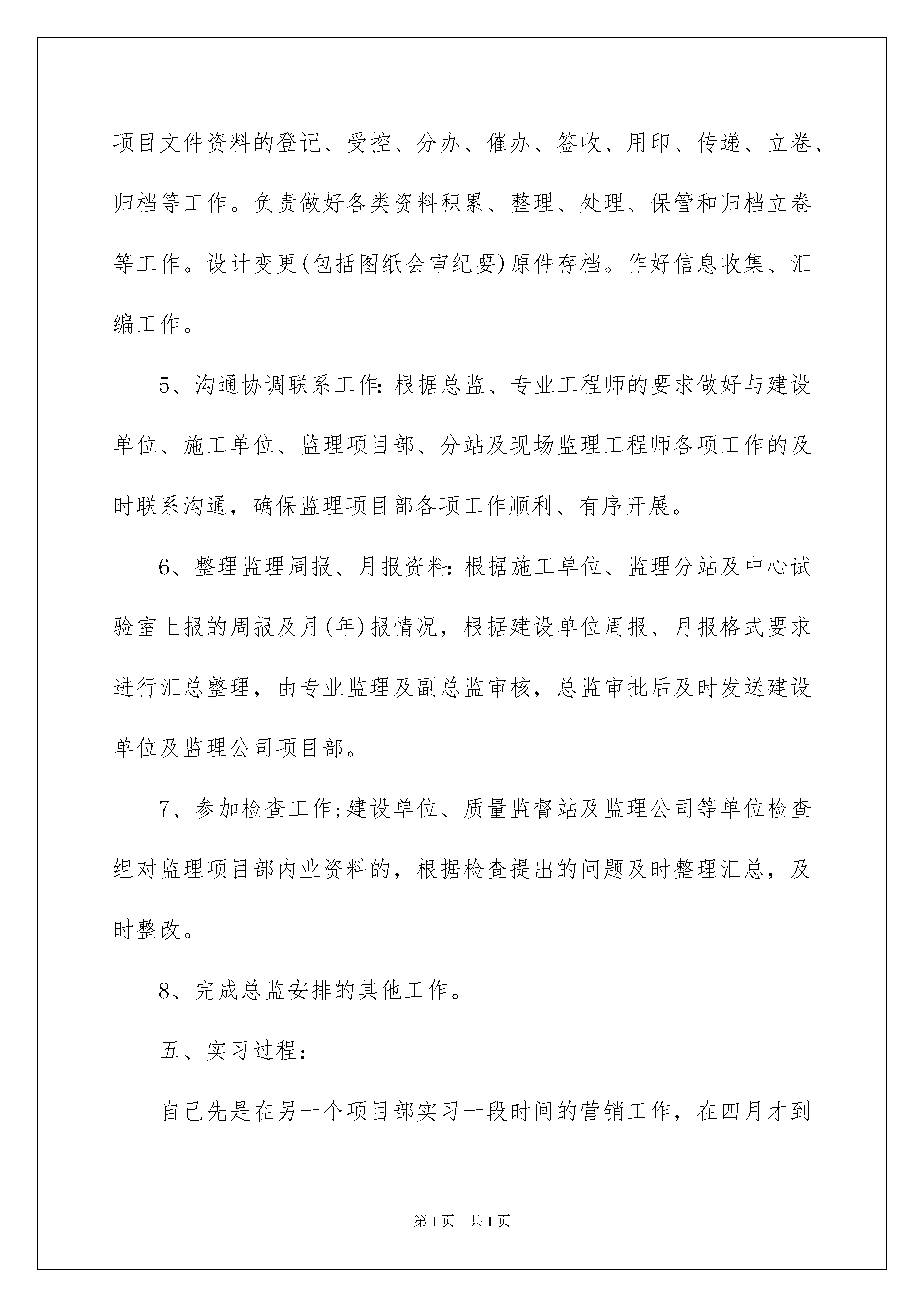 项目文件资料的登记、受控、分办、催办、签收、用印、传递、立卷、归档等工作。负责做好各类资料积累、整理、处理、保管和归档立卷等工作。设计变更(包括图纸会审纪要)原件存档。作好信息收集、汇编工作。

5、沟通协调联系工作:根据总监、专业工程师的要求做好与建设单位、施工单位、监理项目部、分站及现场监理工程师各项工作的及时联系沟通，确保监理项目部各项工作顺利、有序开展。

6、整理监理周报、月报资料:根据施工单位、监理分站及中心试验室上报的周报及月(年)报情况，根据建设单位周报、月报格式要求进行汇总整理，由专业监理及副总监审核，总监审批后及时发送建设单位及监理公司项目部。

7、参加检查工作;建设单位、质量监督站及监理公司等单位检查组对监理项目部内业资料的，根据检查提出的问题及时整理汇总，及时整改。

8、完成总监安排的其他工作。

五、实习过程:

自己先是在另一个项目部实习一段时间的营销工作，在四月才到

第1页 共1页